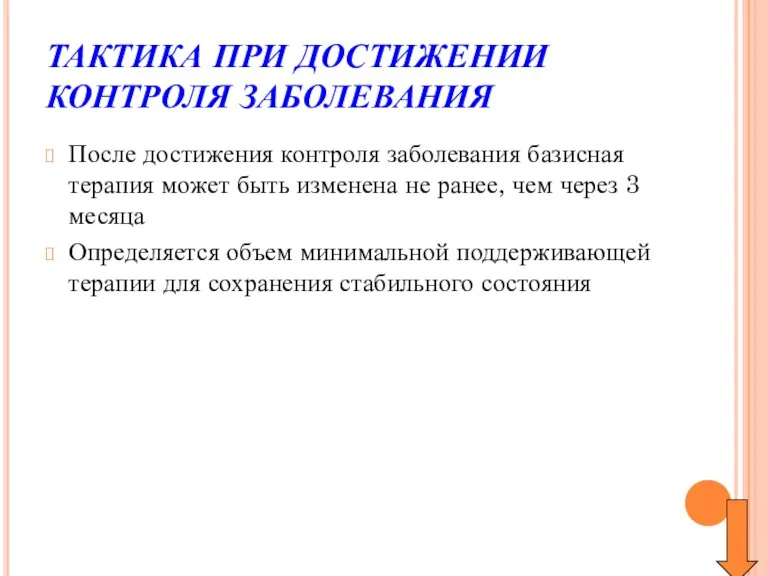 ТАКТИКА ПРИ ДОСТИЖЕНИИ КОНТРОЛЯ ЗАБОЛЕВАНИЯ

После достижения контроля заболевания базисная терапия может быть изменена не ранее, чем через 3 месяца

Определяется объем минимальной поддерживающей терапии для сохранения стабильного состояния